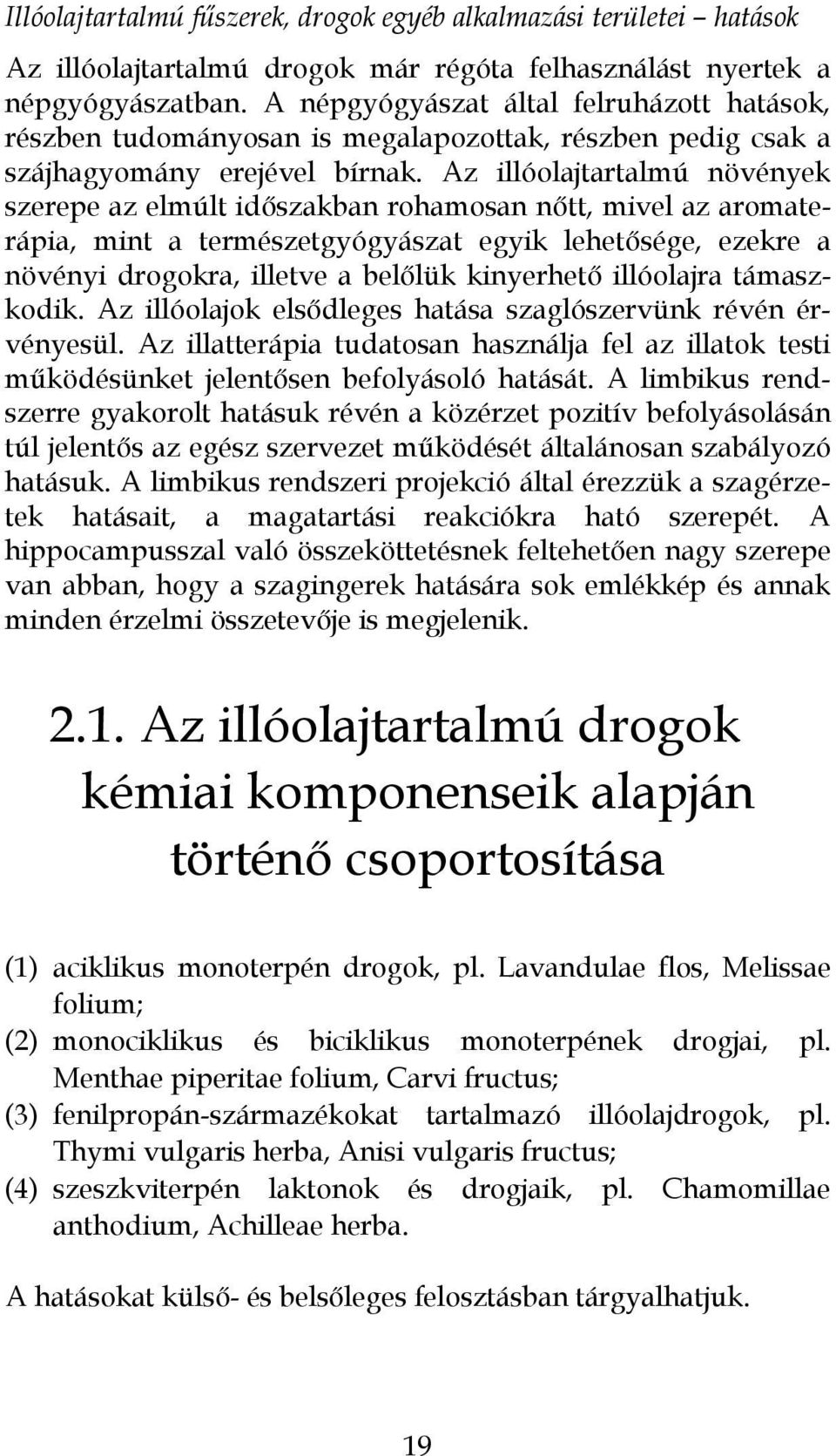 Illóolajtartalmú fűszerek, drogok egyéb alkalmazási területei – hatások

Az illóolajtartalmú drogok már régóta felhasználást nyertek a népgyógyászatban. A népgyógyászat által felruházott hatások, részben tudományosan is megalapozottak, részben pedig csak a szájhagyomány erejével bírnak. Az illóolajtartalmú növények szerepe az elmúlt időszakban rohamosan nőtt, mivel az aromaterápia, mint a természetgyógyászat egyik lehetősége, ezekre a növényi drogokra, illetve a belőlük kinyerhető illóolajra támaszkodik. Az illóolajok elsődleges hatása szaglószervünk révén érvényesül. Az illatterápia tudatosan használja fel az illatok testi működésünket jelentősen befolyásoló hatását. A limbikus rendszerre gyakorolt hatásuk révén a közérzet pozitív befolyásolásán túl jelentős az egész szervezet működését általánosan szabályozó hatásuk. A limbikus rendszeri projekció által érezzük a szagérzetek hatásait, a magatartási reakciókra ható szerepét. A hippocampusszal való összeköttetésnek feltehetően nagy szerepe van abban, hogy a szagingerek hatására sok emlékkép és annak minden érzelmi összetevője is megjelenik.

2.1. Az illóolajtartalmú drogok kémiai komponenseik alapján történő csoportosítása

(1) aciklikus monoterpén drogok, pl. Lavandulae flos, Melissae folium;
(2) monociklikus és biciklikus monoterpének drogjai, pl. Menthae piperitae folium, Carvi fructus;
(3) fenilpropán-származékokat tartalmazó illóolajdrogok, pl. Thymi vulgaris herba, Anisi vulgaris fructus;
(4) szeszkviterpén laktonok és drogjaik, pl. Chamomillae anthodium, Achilleae herba.

A hatásokat külső- és belsőleges felosztásban tárgyalhatjuk.

19